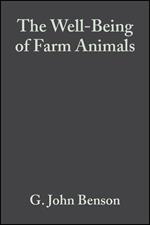 The Well-Being of Farm Animals

G. John Benson